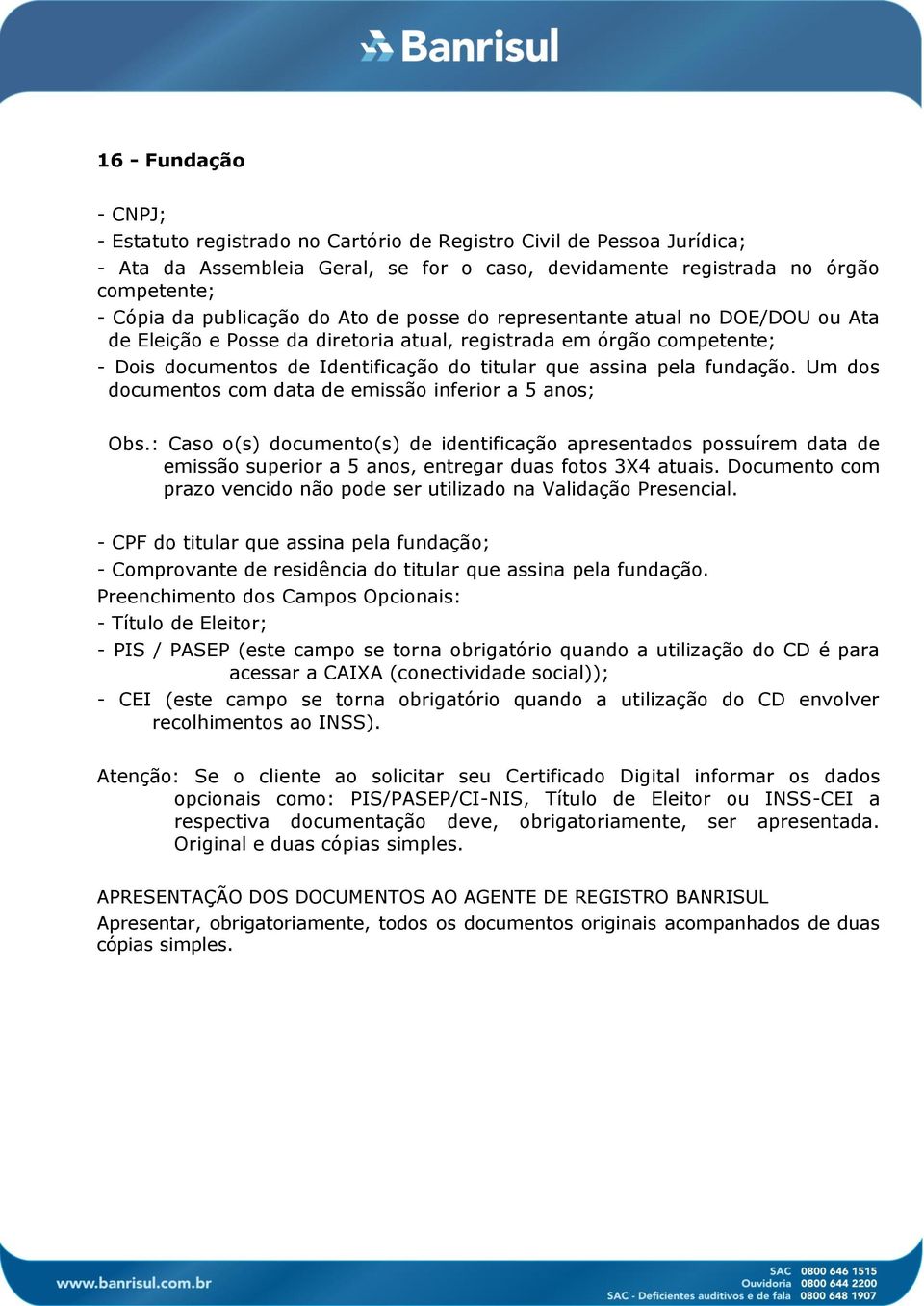 Banrisul

16 - Fundação

- CNPJ;
- Estatuto registrado no Cartório de Registro Civil de Pessoa Jurídica;
- Ata da Assembleia Geral, se for o caso, devidamente registrada no órgão competente;
- Cópia da publicação do Ato de posse do representante atual no DOE/DOU ou Ata de Eleição e Posse da diretoria atual, registrada em órgão competente;
- Dois documentos de Identificação do titular que assina pela fundação. Um dos documentos com data de emissão inferior a 5 anos;

Obs.: Caso o(s) documento(s) de identificação apresentados possuírem data de emissão superior a 5 anos, entregar duas fotos 3X4 atuais. Documento com prazo vencido não pode ser utilizado na Validação Presencial.

- CPF do titular que assina pela fundação;
- Comprovante de residência do titular que assina pela fundação.
Preenchimento dos Campos Opcionais:
- Título de Eleitor;
- PIS / PASEP (este campo se torna obrigatório quando a utilização do CD é para acessar a CAIXA (conectividade social));
- CEI (este campo se torna obrigatório quando a utilização do CD envolver recolhimentos ao INSS).

Atenção: Se o cliente ao solicitar seu Certificado Digital informar os dados opcionais como: PIS/PASEP/CI-NIS, Título de Eleitor ou INSS-CEI a respectiva documentação deve, obrigatoriamente, ser apresentada. Original e duas cópias simples.

APRESENTAÇÃO DOS DOCUMENTOS AO AGENTE DE REGISTRO BANRISUL
Apresentar, obrigatoriamente, todos os documentos originais acompanhados de duas cópias simples.

www.banrisul.com.br
SAC 0800 646 1515
Ouvidoria 0800 644 2200
SAC - Deficientes auditivos e de fala 0800 648 1907